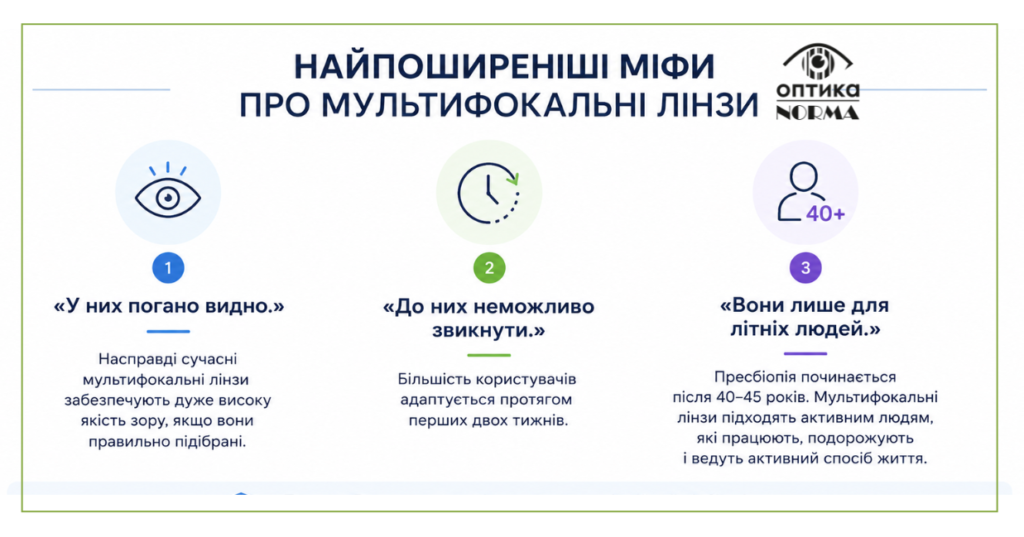 НАЙПОШИРЕНІШІ МІФИ
ПРО МУЛЬТИФОКАЛЬНІ ЛІНЗИ

ОПТИКА
NORMA

1
«У них погано видно.»

Насправді сучасні мультифокальні лінзи забезпечують дуже високу якість зору, якщо вони правильно підібрані.

2
«До них неможливо звикнути.»

Більшість користувачів адаптується протягом перших двох тижнів.

40+
3
«Вони лише для літніх людей.»

Пресбіопія починається після 40–45 років. Мультифокальні лінзи підходять активним людям, які працюють, подорожують і ведуть активний спосіб життя.